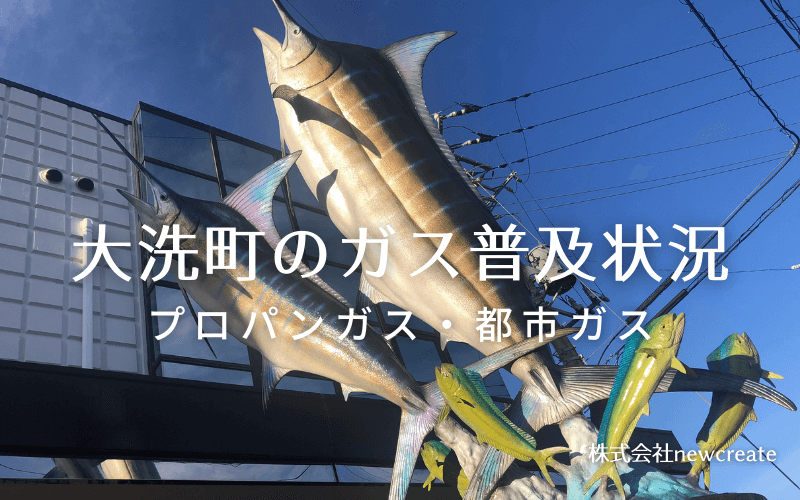 大洗町のガス普及状況

プロパンガス・都市ガス

株式会社newcreate